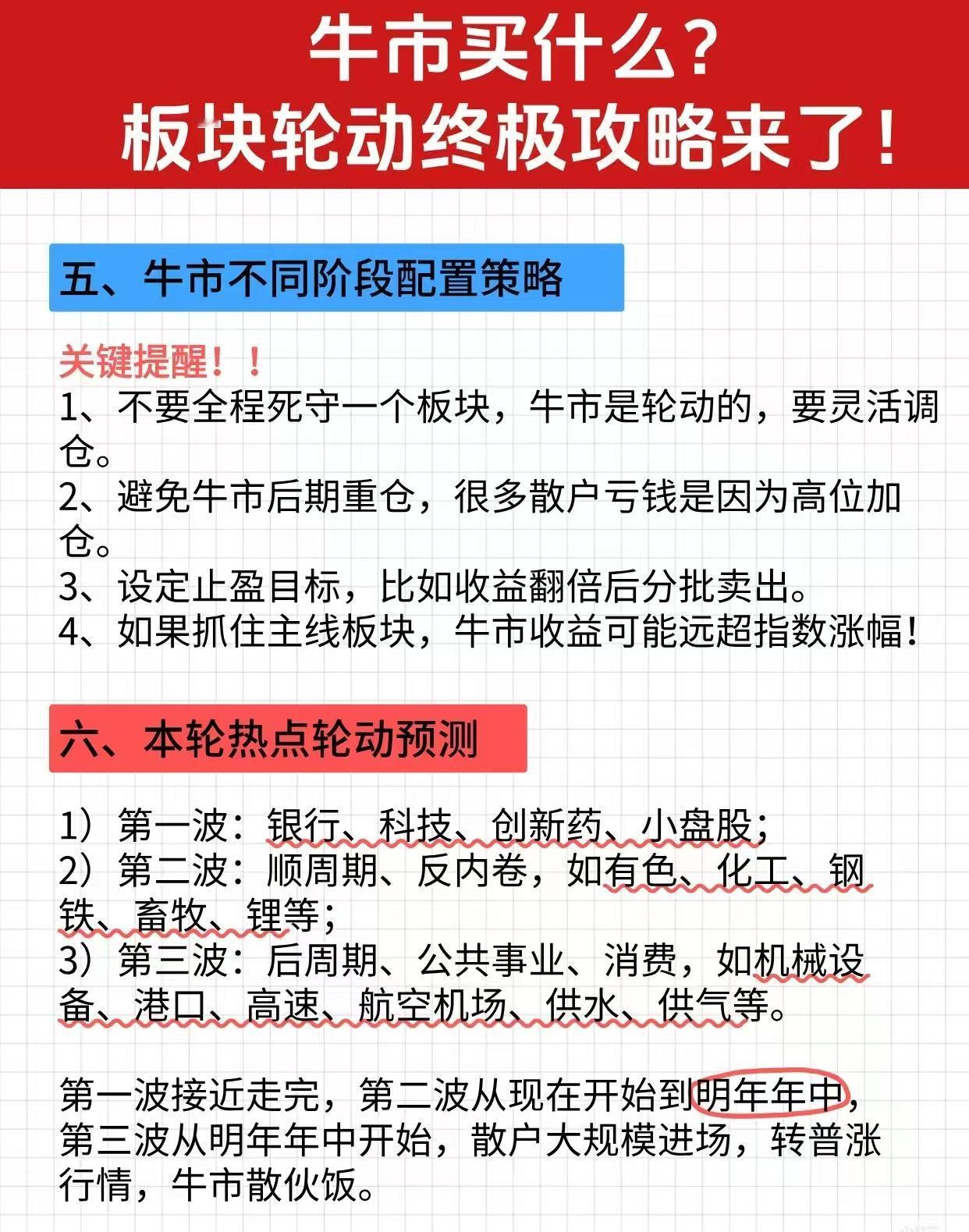 牛市买什么？
板块轮动终极攻略来了！

五、牛市不同阶段配置策略

关键提醒！！
1、不要全程死守一个板块，牛市是轮动的，要灵活调仓。
2、避免牛市后期重仓，很多散户亏钱是因为高位加仓。
3、设定止盈目标，比如收益翻倍后分批卖出。
4、如果抓住主线板块，牛市收益可能远超指数涨幅！

六、本轮热点轮动预测

1）第一波：银行、科技、创新药、小盘股；
2）第二波：顺周期、反内卷，如有色、化工、钢铁、畜牧、锂等；
3）第三波：后周期、公共事业、消费，如机械设备、港口、高速、航空机场、供水、供气等。

第一波接近走完，第二波从现在开始到明年年中，第三波从明年年中开始，散户大规模进场，转普涨行情，牛市散伙饭。